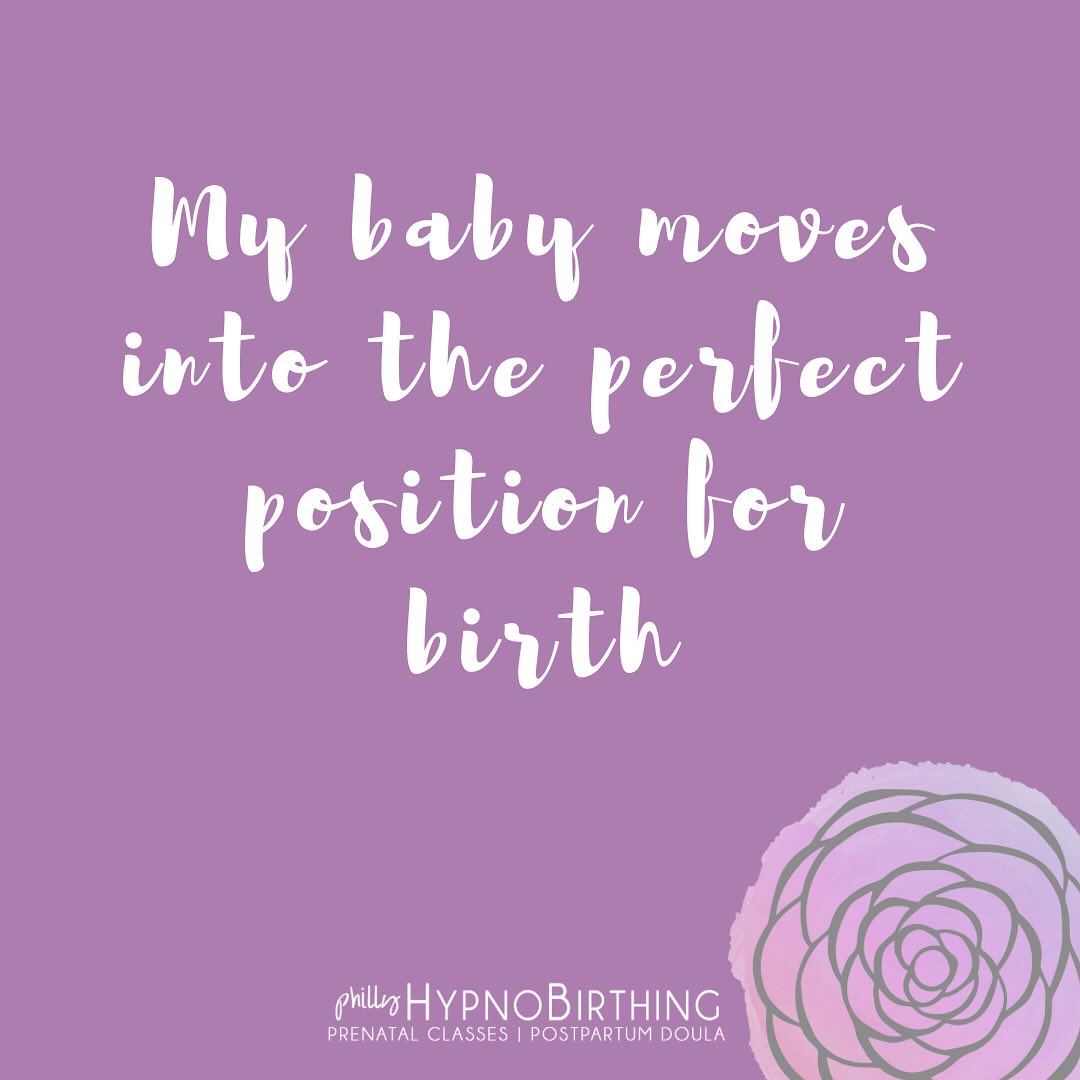 My baby moves into the perfect position for birth

philly HYPNOBIRTHING
PRENATAL CLASSES | POSTPARTUM DOULA